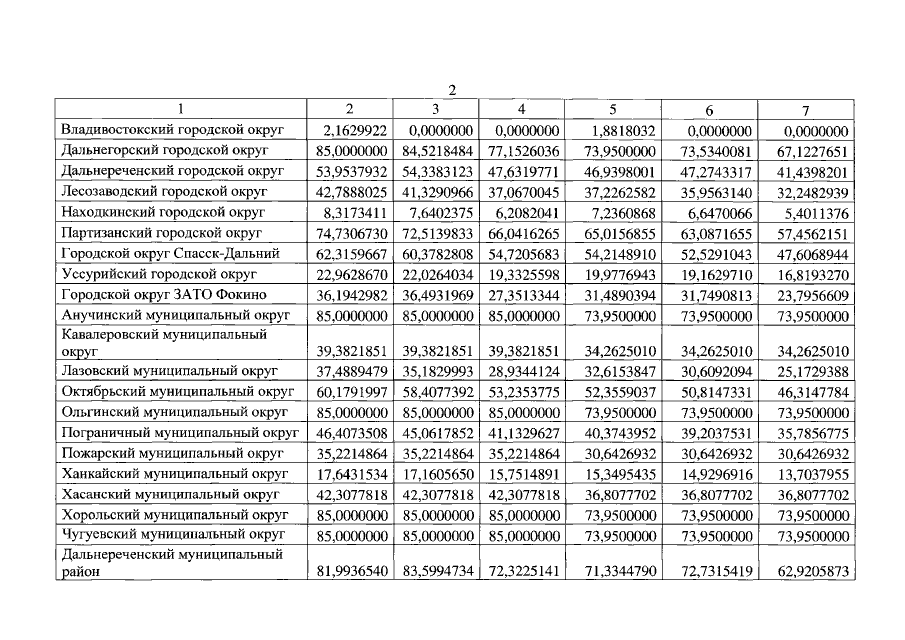 2

| 1 | 2 | 3 | 4 | 5 | 6 | 7 |
|---|---|---|---|---|---|---|
| Владивостокский городской округ | 2,1629922 | 0,0000000 | 0,0000000 | 1,8818032 | 0,0000000 | 0,0000000 |
| Дальнегорский городской округ | 85,0000000 | 84,5218484 | 77,1526036 | 73,9500000 | 73,5340081 | 67,1227651 |
| Дальнереченский городской округ | 53,9537932 | 54,3383123 | 47,6319771 | 46,9398001 | 47,2743317 | 41,4398201 |
| Лесозаводский городской округ | 42,7888025 | 41,3290966 | 37,0670045 | 37,2262582 | 35,9563140 | 32,2482939 |
| Находкинский городской округ | 8,3173411 | 7,6402375 | 6,2082041 | 7,2360868 | 6,6470066 | 5,4011376 |
| Партизанский городской округ | 74,7306730 | 72,5139833 | 66,0416265 | 65,0156855 | 63,0871655 | 57,4562151 |
| Городской округ Спасск-Дальний | 62,3159667 | 60,3782808 | 54,7205683 | 54,2148910 | 52,5291043 | 47,6068944 |
| Уссурийский городской округ | 22,9628670 | 22,0264034 | 19,3325598 | 19,9776943 | 19,1629710 | 16,8193270 |
| Городской округ ЗАТО Фокино | 36,1942982 | 36,4931969 | 27,3513344 | 31,4890394 | 31,7490813 | 23,7956609 |
| Анучинский муниципальный округ | 85,0000000 | 85,0000000 | 85,0000000 | 73,9500000 | 73,9500000 | 73,9500000 |
| Кавалеровский муниципальный округ | 39,3821851 | 39,3821851 | 39,3821851 | 34,2625010 | 34,2625010 | 34,2625010 |
| Лазовский муниципальный округ | 37,4889479 | 35,1829993 | 28,9344124 | 32,6153847 | 30,6092094 | 25,1729388 |
| Октябрьский муниципальный округ | 60,1791997 | 58,4077392 | 53,2353775 | 52,3559037 | 50,8147331 | 46,3147784 |
| Ольгинский муниципальный округ | 85,0000000 | 85,0000000 | 85,0000000 | 73,9500000 | 73,9500000 | 73,9500000 |
| Пограничный муниципальный округ | 46,4073508 | 45,0617852 | 41,1329627 | 40,3743952 | 39,2037531 | 35,7856775 |
| Пожарский муниципальный округ | 35,2214864 | 35,2214864 | 35,2214864 | 30,6426932 | 30,6426932 | 30,6426932 |
| Ханкайский муниципальный округ | 17,6431534 | 17,1605650 | 15,7514891 | 15,3495435 | 14,9296916 | 13,7037955 |
| Хасанский муниципальный округ | 42,3077818 | 42,3077818 | 42,3077818 | 36,8077702 | 36,8077702 | 36,8077702 |
| Хорольский муниципальный округ | 85,0000000 | 85,0000000 | 85,0000000 | 73,9500000 | 73,9500000 | 73,9500000 |
| Чугуевский муниципальный округ | 85,0000000 | 85,0000000 | 85,0000000 | 73,9500000 | 73,9500000 | 73,9500000 |
| Дальнереченский муниципальный район | 81,9936540 | 83,5994734 | 72,3225141 | 71,3344790 | 72,7315419 | 62,9205873 |